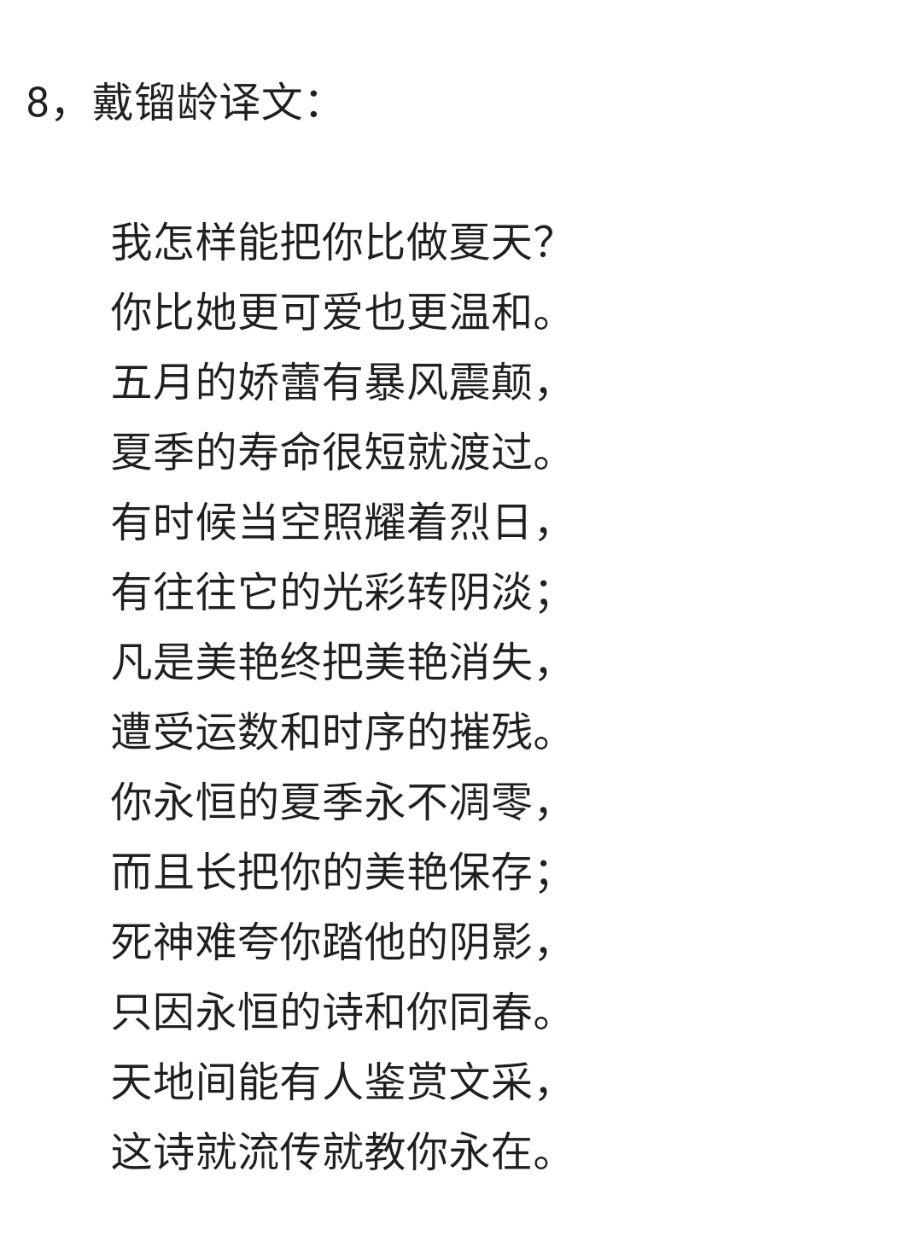 8，戴镏龄译文：

我怎样能把你比做夏天?
你比她更可爱也更温和。
五月的娇蕾有暴风震颠，
夏季的寿命很短就渡过。
有时候当空照耀着烈日，
有往往它的光彩转阴淡；
凡是美艳终把美艳消失，
遭受运数和时序的摧残。
你永恒的夏季永不凋零，
而且长把你的美艳保存；
死神难夸你踏他的阴影，
只因永恒的诗和你同春。
天地间能有人鉴赏文采，
这诗就流传就教你永在。